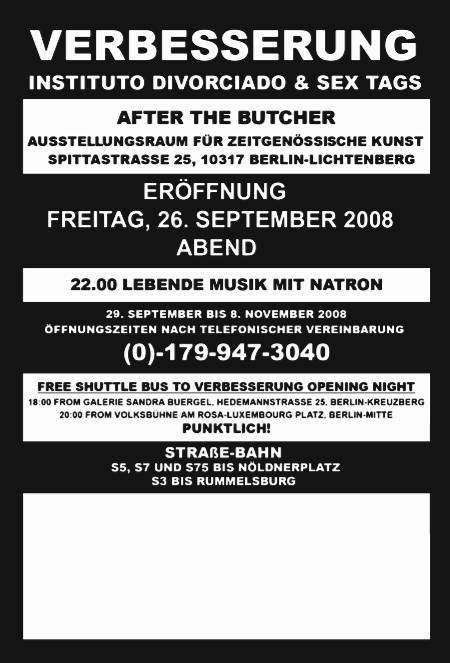 VERBESSERUNG
INSTITUTO DIVORCIADO & SEX TAGS

AFTER THE BUTCHER
AUSSTELLUNGSRAUM FÜR ZEITGENÖSSISCHE KUNST
SPITTASTRASSE 25, 10317 BERLIN-LICHTENBERG

ERÖFFNUNG
FREITAG, 26. SEPTEMBER 2008
ABEND

22.00 LEBENDE MUSIK MIT NATRON

29. SEPTEMBER BIS 8. NOVEMBER 2008
ÖFFNUNGSZEITEN NACH TELEFONISCHER VEREINBARUNG
(0)-179-947-3040

FREE SHUTTLE BUS TO VERBESSERUNG OPENING NIGHT
18:00 FROM GALERIE SANDRA BUERGEL, HEDEMANNSTRASSE 25, BERLIN-KREUZBERG
20:00 FROM VOLKSBÜHNE AM ROSA-LUXEMBOURG PLATZ, BERLIN-MITTE
PUNKTLICH!

STRAßE-BAHN
S5, S7 UND S75 BIS NÖLDNERPLATZ
S3 BIS RUMMELSBURG